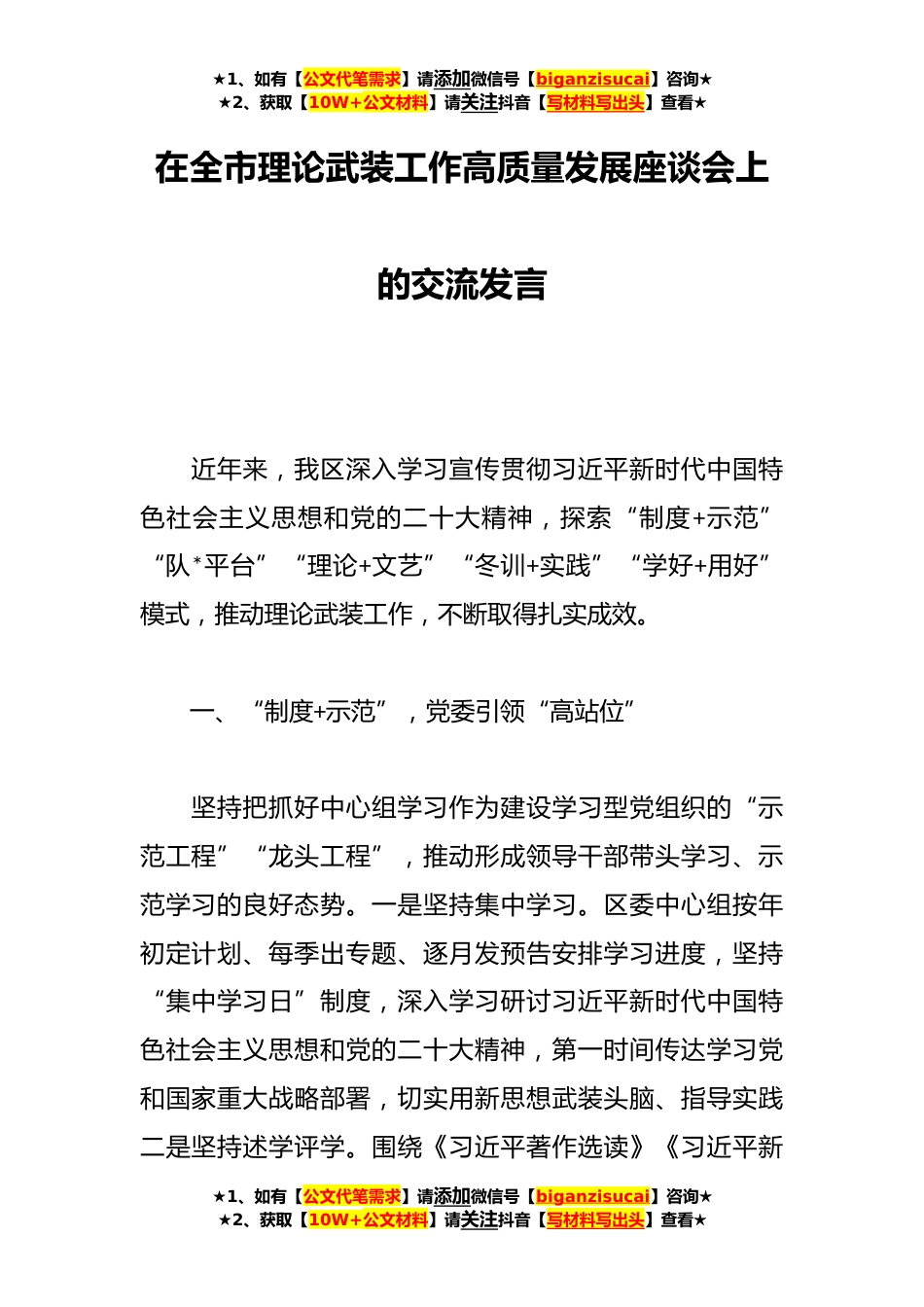 ★1、如有【公文代笔需求】请添加微信号【biganzisucai】咨询★
★2、获取【10W+公文材料】请关注抖音【写材料写出头】查看★

在全市理论武装工作高质量发展座谈会上的交流发言

近年来，我区深入学习宣传贯彻习近平新时代中国特色社会主义思想和党的二十大精神，探索“制度+示范”“队*平台”“理论+文艺”“冬训+实践”“学好+用好”模式，推动理论武装工作，不断取得扎实成效。

一、“制度+示范”，党委引领“高站位”

坚持把抓好中心组学习作为建设学习型党组织的“示范工程”“龙头工程”，推动形成领导干部带头学习、示范学习的良好态势。一是坚持集中学习。区委中心组按年初定计划、每季出专题、逐月发预告安排学习进度，坚持“集中学习日”制度，深入学习研讨习近平新时代中国特色社会主义思想和党的二十大精神，第一时间传达学习党和国家重大战略部署，切实用新思想武装头脑、指导实践二是坚持述学评学。围绕《习近平著作选读》《习近平新

★1、如有【公文代笔需求】请添加微信号【biganzisucai】咨询★
★2、获取【10W+公文材料】请关注抖音【写材料写出头】查看★